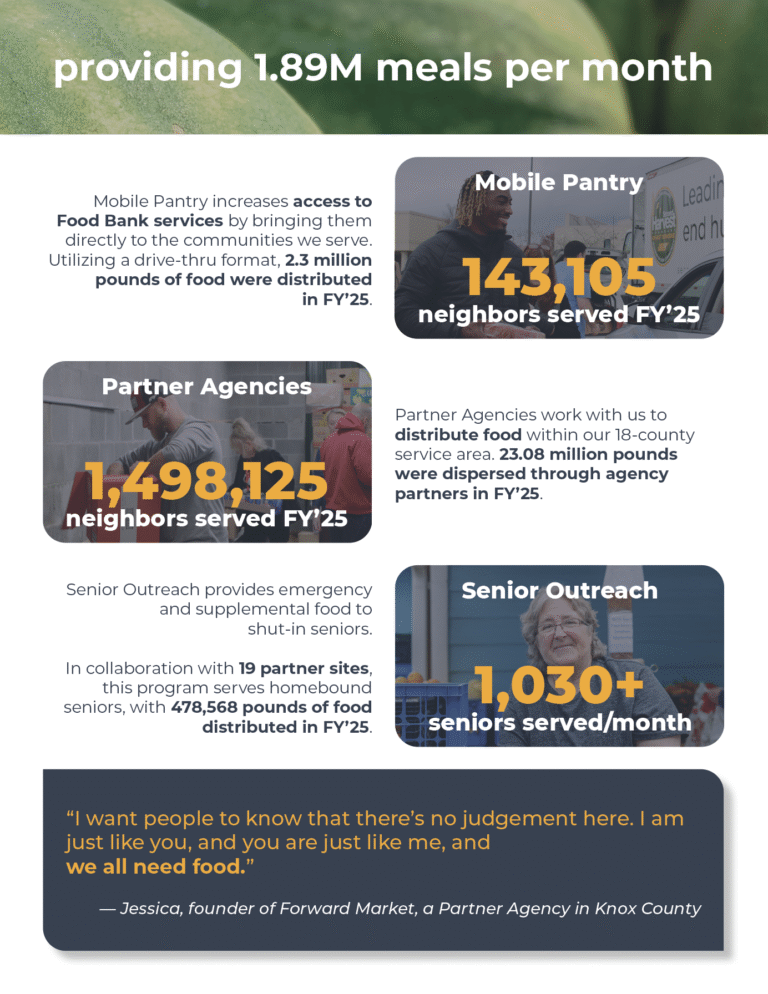 providing 1.89M meals per month

Mobile Pantry increases access to Food Bank services by bringing them directly to the communities we serve. Utilizing a drive-thru format, 2.3 million pounds of food were distributed in FY'25.

Mobile Pantry

Leadin
end hu

143,105
neighbors served FY'25

Partner Agencies

1,498,125
neighbors served FY'25

Partner Agencies work with us to distribute food within our 18-county service area. 23.08 million pounds were dispersed through agency partners in FY'25.

Senior Outreach provides emergency and supplemental food to shut-in seniors.

In collaboration with 19 partner sites, this program serves homebound seniors, with 478,568 pounds of food distributed in FY'25.

Senior Outreach

1,030+
seniors served/month

"I want people to know that there's no judgement here. I am just like you, and you are just like me, and we all need food."

— Jessica, founder of Forward Market, a Partner Agency in Knox County